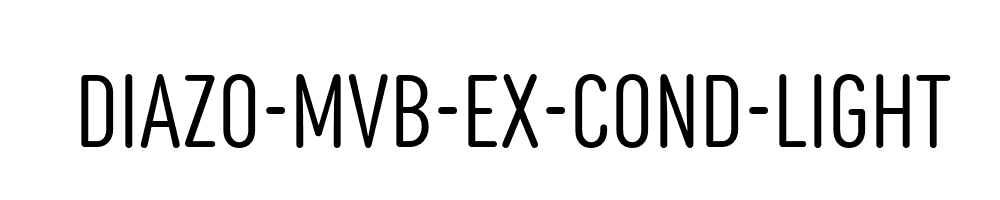 DIAZO-MVB-EX-COND-LIGHT